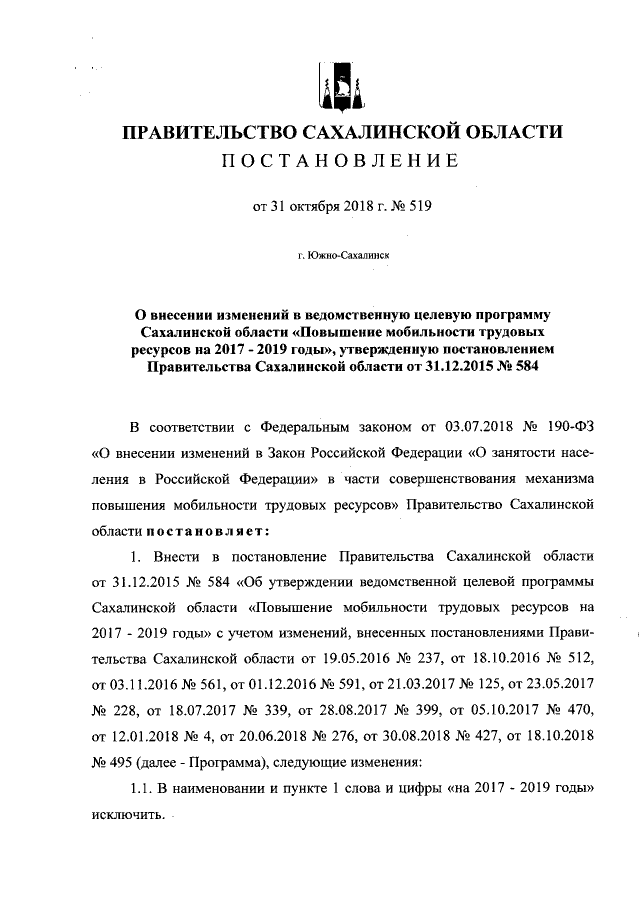 ПРАВИТЕЛЬСТВО САХАЛИНСКОЙ ОБЛАСТИ
ПОСТАНОВЛЕНИЕ

от 31 октября 2018 г. № 519

г. Южно-Сахалинск

О внесении изменений в ведомственную целевую программу Сахалинской области «Повышение мобильности трудовых ресурсов на 2017 - 2019 годы», утвержденную постановлением Правительства Сахалинской области от 31.12.2015 № 584

В соответствии с Федеральным законом от 03.07.2018 № 190-ФЗ «О внесении изменений в Закон Российской Федерации «О занятости населения в Российской Федерации» в части совершенствования механизма повышения мобильности трудовых ресурсов» Правительство Сахалинской области постановляет:

1. Внести в постановление Правительства Сахалинской области от 31.12.2015 № 584 «Об утверждении ведомственной целевой программы Сахалинской области «Повышение мобильности трудовых ресурсов на 2017 - 2019 годы» с учетом изменений, внесенных постановлениями Правительства Сахалинской области от 19.05.2016 № 237, от 18.10.2016 № 512, от 03.11.2016 № 561, от 01.12.2016 № 591, от 21.03.2017 № 125, от 23.05.2017 № 228, от 18.07.2017 № 339, от 28.08.2017 № 399, от 05.10.2017 № 470, от 12.01.2018 № 4, от 20.06.2018 № 276, от 30.08.2018 № 427, от 18.10.2018 № 495 (далее - Программа), следующие изменения:

1.1. В наименовании и пункте 1 слова и цифры «на 2017 - 2019 годы» исключить.